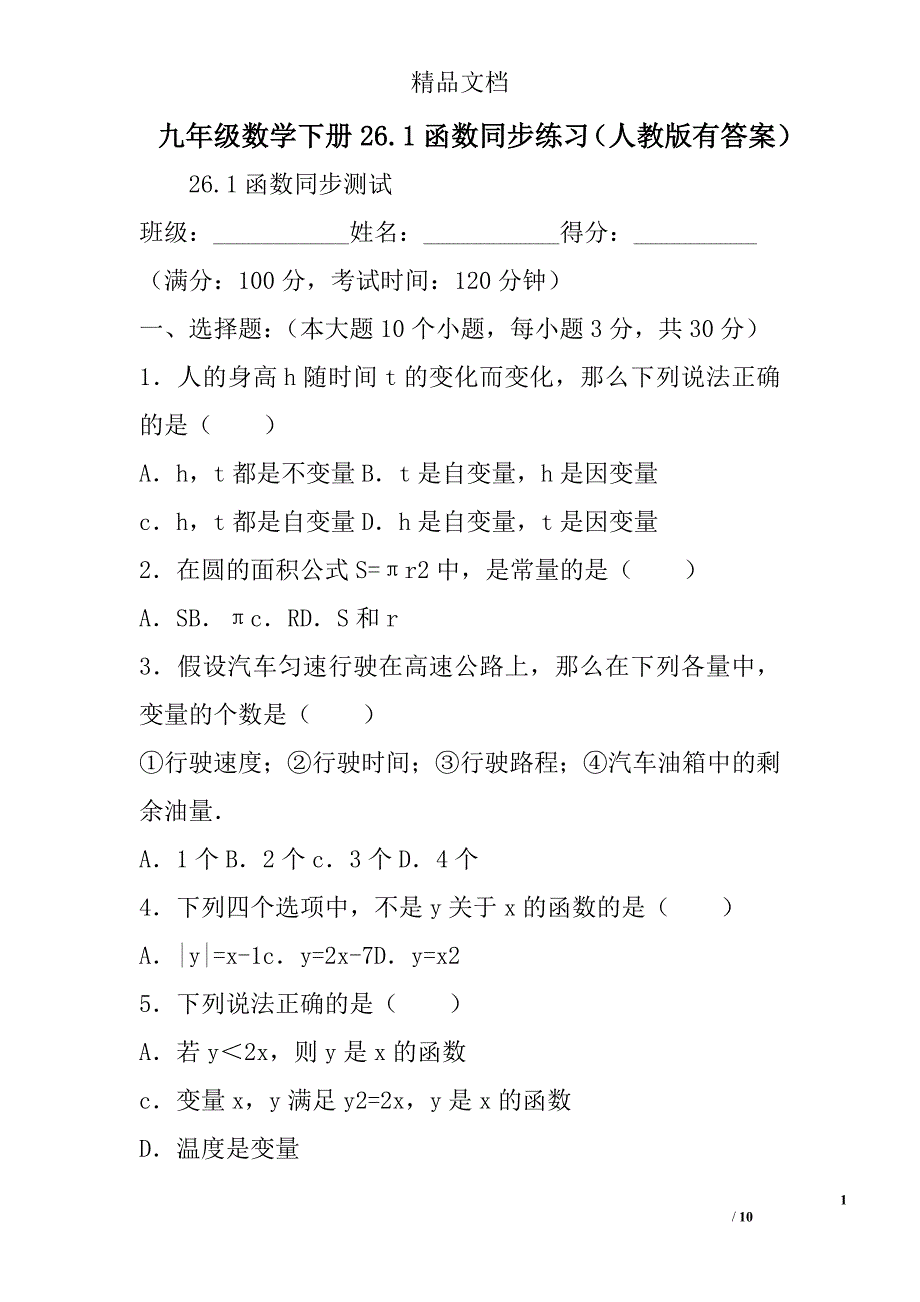 精品文档

九年级数学下册26.1函数同步练习（人教版有答案）

26.1函数同步测试

班级：___________姓名：___________得分：__________

（满分：100分，考试时间：120分钟）

一、选择题：（本大题10个小题，每小题3分，共30分）

1．人的身高h随时间t的变化而变化，那么下列说法正确的是（　　）

A．h，t都是不变量B．t是自变量，h是因变量

c．h，t都是自变量D．h是自变量，t是因变量

2．在圆的面积公式S=πr2中，是常量的是（　　）

A．SB．πc．RD．S和r

3．假设汽车匀速行驶在高速公路上，那么在下列各量中，变量的个数是（　　）

①行驶速度；②行驶时间；③行驶路程；④汽车油箱中的剩余油量．

A．1个B．2个c．3个D．4个

4．下列四个选项中，不是y关于x的函数的是（　　）

A．|y|=x-1c．y=2x-7D．y=x2

5．下列说法正确的是（　　）

A．若y＜2x，则y是x的函数

c．变量x，y满足y2=2x，y是x的函数

D．温度是变量

1

/ 10